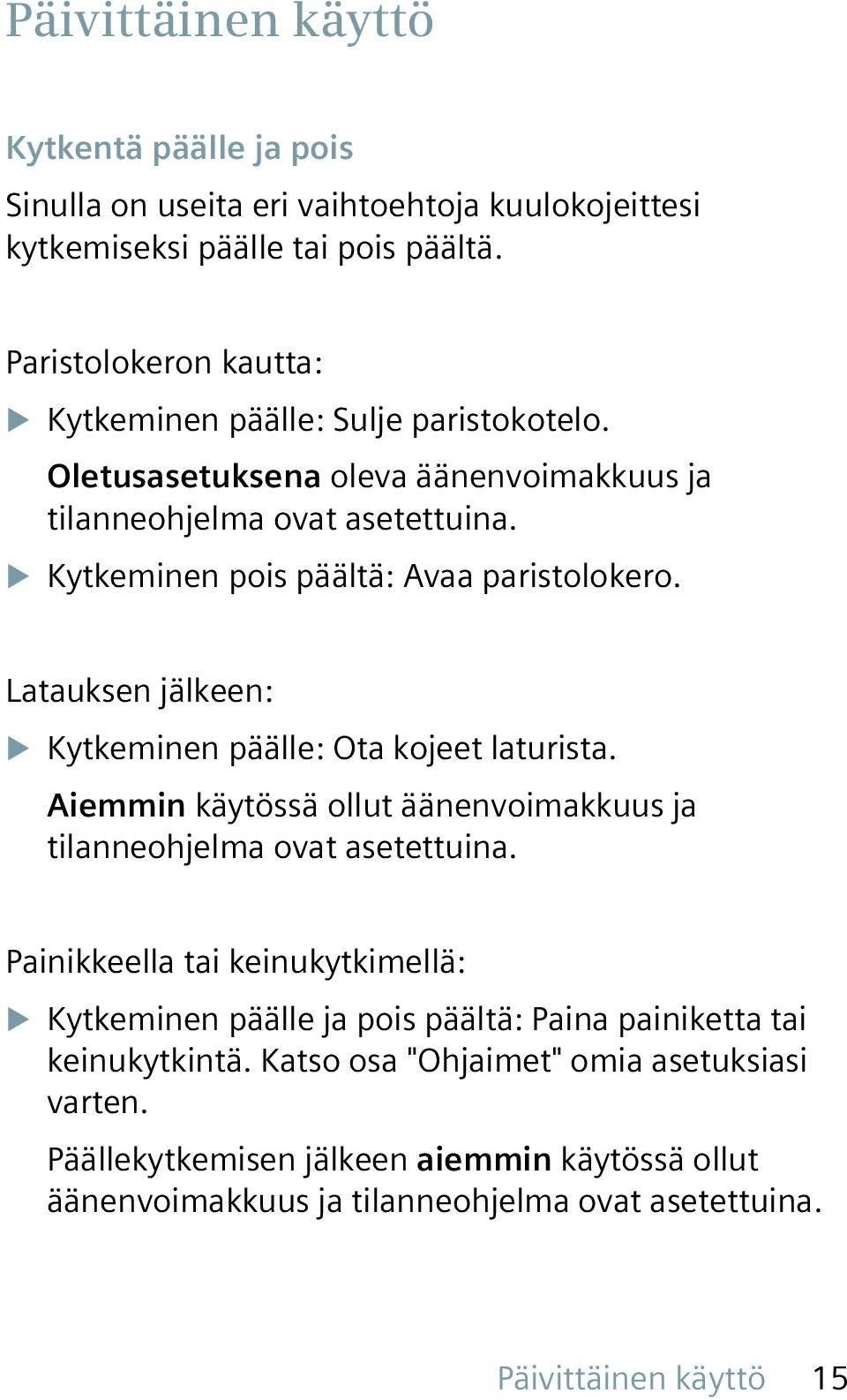 Päivittäinen käyttö

Kytkentä päälle ja pois

Sinulla on useita eri vaihtoehtoja kuulokojeittesi kytkemiseksi päälle tai pois päältä.

Paristolokeron kautta:

▶ Kytkeminen päälle: Sulje paristokotelo.

Oletusasetuksena oleva äänenvoimakkuus ja tilanneohjelma ovat asetettuina.

▶ Kytkeminen pois päältä: Avaa paristolokero.

Latauksen jälkeen:

▶ Kytkeminen päälle: Ota kojeet laturista.

Aiemmin käytössä ollut äänenvoimakkuus ja tilanneohjelma ovat asetettuina.

Painikkeella tai keinukytkimellä:

▶ Kytkeminen päälle ja pois päältä: Paina painiketta tai keinukytkintä. Katso osa "Ohjaimet" omia asetuksiasi varten.

Päällekytkemisen jälkeen aiemmin käytössä ollut äänenvoimakkuus ja tilanneohjelma ovat asetettuina.

Päivittäinen käyttö 15